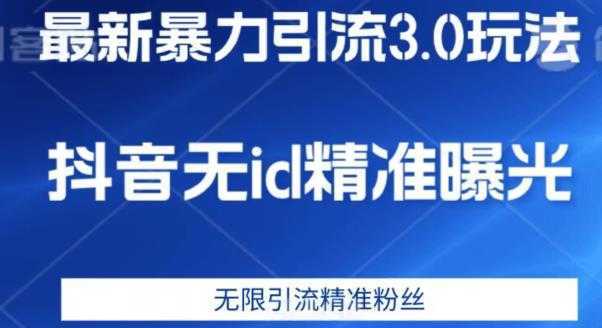 最新暴力引流3.0玩法

抖音无id精准曝光

无限引流精准粉丝